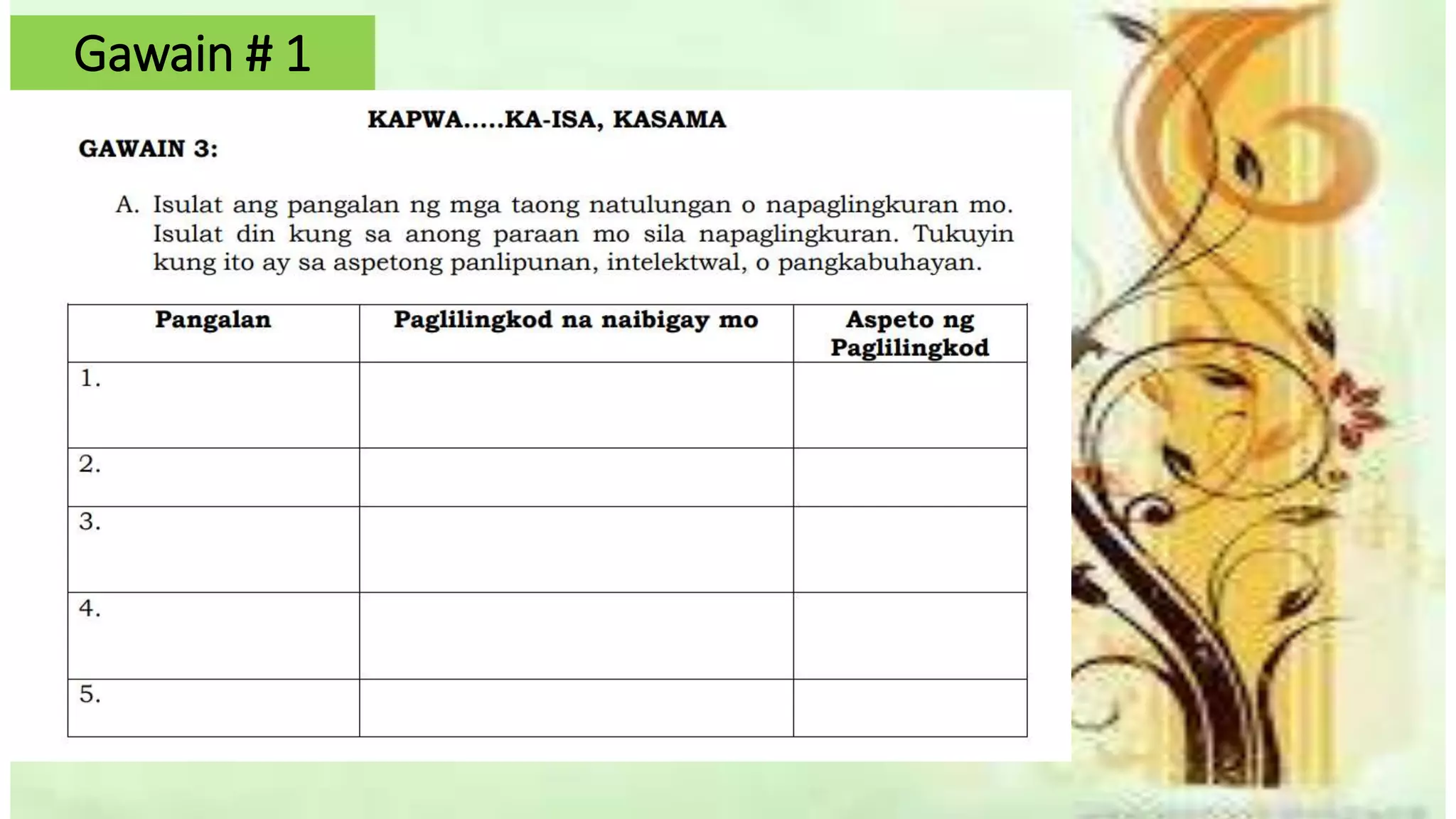 Gawain # 1

KAPWA.....KA-ISA, KASAMA

GAWAIN 3:

A. Isulat ang pangalan ng mga taong natulungan o napaglingkuran mo. Isulat din kung sa anong paraan mo sila napaglingkuran. Tukuyin kung ito ay sa aspetong panlipunan, intelektwal, o pangkabuhayan.

| Pangalan | Paglilingkod na naibigay mo | Aspeto ng Paglilingkod |
|---|---|---|
| 1. | | |
| 2. | | |
| 3. | | |
| 4. | | |
| 5. | | |